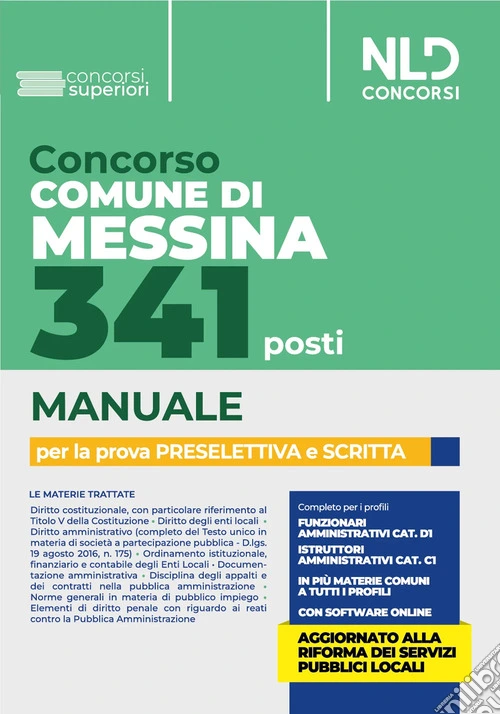 concorsi superiori

NLD CONCORSI

Concorso
COMUNE DI
MESSINA
341 posti

MANUALE
per la prova PRESELETTIVA e SCRITTA

LE MATERIE TRATTATE

Diritto costituzionale, con particolare riferimento al Titolo V della Costituzione • Diritto degli enti locali • Diritto amministrativo (completo del Testo unico in materia di società a partecipazione pubblica - D.lgs. 19 agosto 2016, n. 175) • Ordinamento istituzionale, finanziario e contabile degli Enti Locali • Documentazione amministrativa • Disciplina degli appalti e dei contratti nella pubblica amministrazione • Norme generali in materia di pubblico impiego • Elementi di diritto penale con riguardo ai reati contro la Pubblica Amministrazione

Completo per i profili
FUNZIONARI AMMINISTRATIVI CAT. D1
ISTRUTTORI AMMINISTRATIVI CAT. C1
IN PIÙ MATERIE COMUNI A TUTTI I PROFILI
CON SOFTWARE ONLINE

AGGIORNATO ALLA RIFORMA DEI SERVIZI PUBBLICI LOCALI